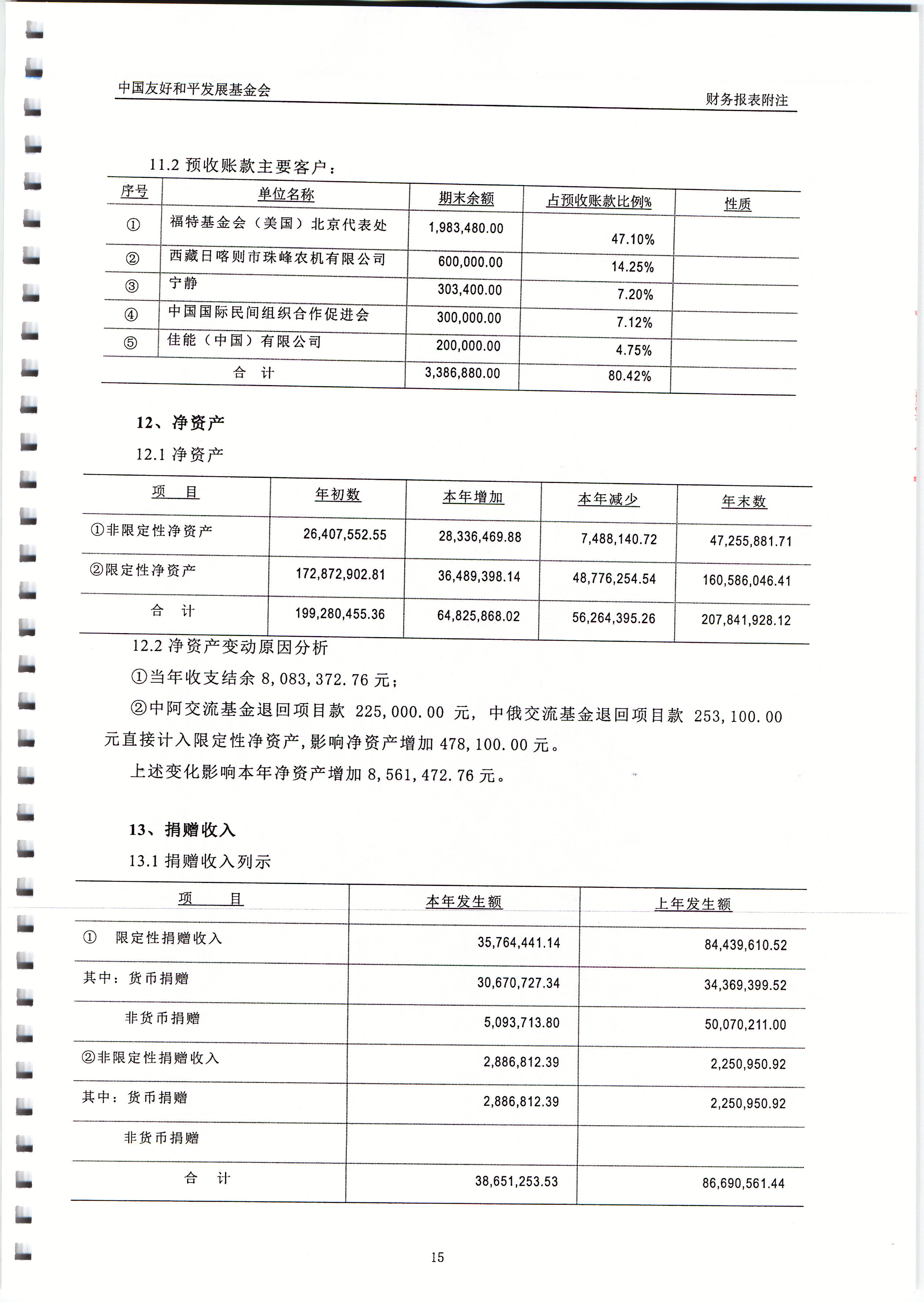 中国友好和平发展基金会

财务报表附注

11.2 预收账款主要客户：

| 序号 | 单位名称 | 期末余额 | 占预收账款比例% | 性质 |
|---|---|---|---|---|
| ① | 福特基金会（美国）北京代表处 | 1,983,480.00 | 47.10% | |
| ② | 西藏日喀则市珠峰农机有限公司 | 600,000.00 | 14.25% | |
| ③ | 宁静 | 303,400.00 | 7.20% | |
| ④ | 中国国际民间组织合作促进会 | 300,000.00 | 7.12% | |
| ⑤ | 佳能（中国）有限公司 | 200,000.00 | 4.75% | |
| 合　计 | | 3,386,880.00 | 80.42% | |

12、净资产

12.1 净资产

| 项　目 | 年初数 | 本年增加 | 本年减少 | 年末数 |
|---|---|---|---|---|
| ①非限定性净资产 | 26,407,552.55 | 28,336,469.88 | 7,488,140.72 | 47,255,881.71 |
| ②限定性净资产 | 172,872,902.81 | 36,489,398.14 | 48,776,254.54 | 160,586,046.41 |
| 合　计 | 199,280,455.36 | 64,825,868.02 | 56,264,395.26 | 207,841,928.12 |

12.2 净资产变动原因分析

①当年收支结余 8,083,372.76 元；

②中阿交流基金退回项目款 225,000.00 元，中俄交流基金退回项目款 253,100.00 元直接计入限定性净资产，影响净资产增加 478,100.00 元。

上述变化影响本年净资产增加 8,561,472.76 元。

13、捐赠收入

13.1 捐赠收入列示

| 项　　目 | 本年发生额 | 上年发生额 |
|---|---|---|
| ①　限定性捐赠收入 | 35,764,441.14 | 84,439,610.52 |
| 其中：货币捐赠 | 30,670,727.34 | 34,369,399.52 |
| 非货币捐赠 | 5,093,713.80 | 50,070,211.00 |
| ②非限定性捐赠收入 | 2,886,812.39 | 2,250,950.92 |
| 其中：货币捐赠 | 2,886,812.39 | 2,250,950.92 |
| 非货币捐赠 | | |
| 合　计 | 38,651,253.53 | 86,690,561.44 |

15